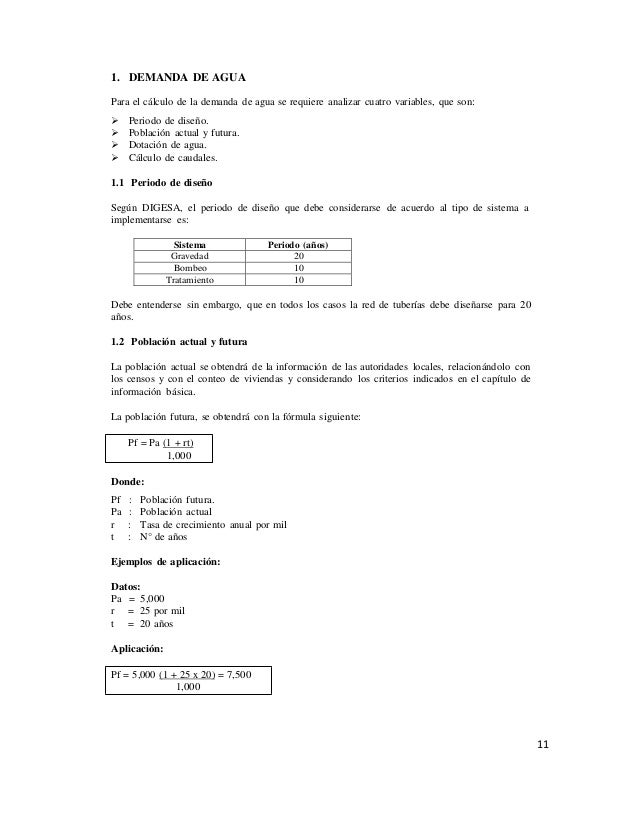 1. DEMANDA DE AGUA

Para el cálculo de la demanda de agua se requiere analizar cuatro variables, que son:

➢ Periodo de diseño.
➢ Población actual y futura.
➢ Dotación de agua.
➢ Cálculo de caudales.

1.1 Periodo de diseño

Según DIGESA, el periodo de diseño que debe considerarse de acuerdo al tipo de sistema a implementarse es:

| Sistema | Periodo (años) |
|---|---|
| Gravedad | 20 |
| Bombeo | 10 |
| Tratamiento | 10 |

Debe entenderse sin embargo, que en todos los casos la red de tuberías debe diseñarse para 20 años.

1.2 Población actual y futura

La población actual se obtendrá de la información de las autoridades locales, relacionándolo con los censos y con el conteo de viviendas y considerando los criterios indicados en el capítulo de información básica.

La población futura, se obtendrá con la fórmula siguiente:

$Pf = Pa \frac{(1 + rt)}{1,000}$

Donde:

Pf : Población futura.
Pa : Población actual
r : Tasa de crecimiento anual por mil
t : N° de años

Ejemplos de aplicación:

Datos:
Pa = 5,000
r = 25 por mil
t = 20 años

Aplicación:

$Pf = 5,000 \frac{(1 + 25 \times 20)}{1,000} = 7,500$

11